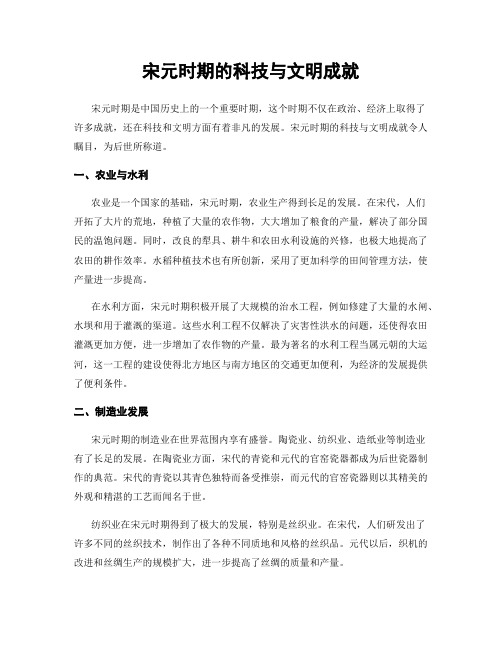 宋元时期的科技与文明成就

宋元时期是中国历史上的一个重要时期，这个时期不仅在政治、经济上取得了许多成就，还在科技和文明方面有着非凡的发展。宋元时期的科技与文明成就令人瞩目，为后世所称道。

一、农业与水利

农业是一个国家的基础，宋元时期，农业生产得到长足的发展。在宋代，人们开拓了大片的荒地，种植了大量的农作物，大大增加了粮食的产量，解决了部分国民的温饱问题。同时，改良的犁具、耕牛和农田水利设施的兴修，也极大地提高了农田的耕作效率。水稻种植技术也有所创新，采用了更加科学的田间管理方法，使产量进一步提高。

在水利方面，宋元时期积极开展了大规模的治水工程，例如修建了大量的水闸、水坝和用于灌溉的渠道。这些水利工程不仅解决了灾害性洪水的问题，还使得农田灌溉更加方便，进一步增加了农作物的产量。最为著名的水利工程当属元朝的大运河，这一工程的建设使得北方地区与南方地区的交通更加便利，为经济的发展提供了便利条件。

二、制造业发展

宋元时期的制造业在世界范围内享有盛誉。陶瓷业、纺织业、造纸业等制造业有了长足的发展。在陶瓷业方面，宋代的青瓷和元代的官窑瓷器都成为后世瓷器制作的典范。宋代的青瓷以其青色独特而备受推崇，而元代的官窑瓷器则以其精美的外观和精湛的工艺而闻名于世。

纺织业在宋元时期得到了极大的发展，特别是丝织业。在宋代，人们研发出了许多不同的丝织技术，制作出了各种不同质地和风格的丝织品。元代以后，织机的改进和丝绸生产的规模扩大，进一步提高了丝绸的质量和产量。